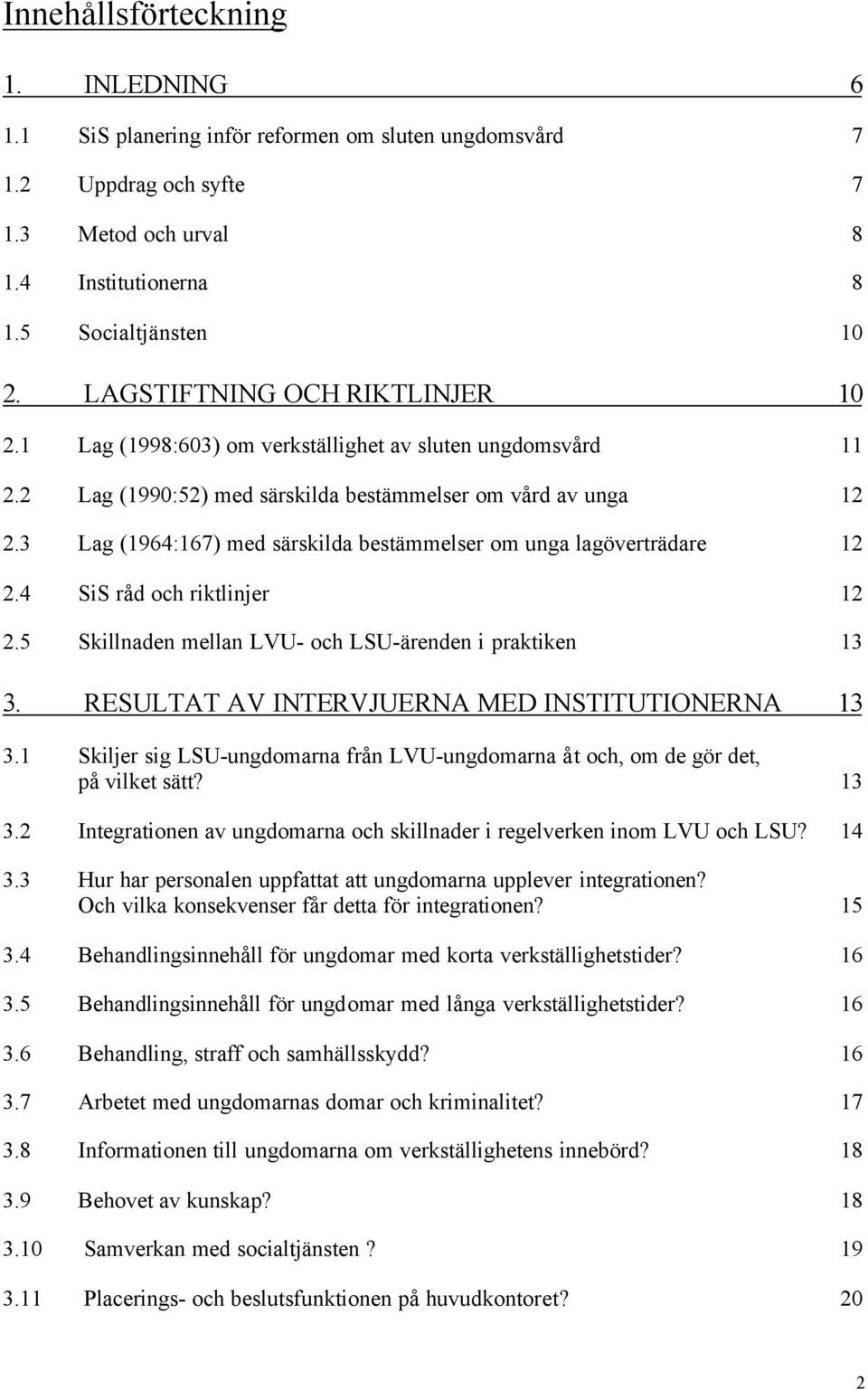 Innehållsförteckning

1. INLEDNING 6

1.1 SiS planering inför reformen om sluten ungdomsvård 7

1.2 Uppdrag och syfte 7

1.3 Metod och urval 8

1.4 Institutionerna 8

1.5 Socialtjänsten 10

2. LAGSTIFTNING OCH RIKTLINJER 10

2.1 Lag (1998:603) om verkställighet av sluten ungdomsvård 11

2.2 Lag (1990:52) med särskilda bestämmelser om vård av unga 12

2.3 Lag (1964:167) med särskilda bestämmelser om unga lagöverträdare 12

2.4 SiS råd och riktlinjer 12

2.5 Skillnaden mellan LVU- och LSU-ärenden i praktiken 13

3. RESULTAT AV INTERVJUERNA MED INSTITUTIONERNA 13

3.1 Skiljer sig LSU-ungdomarna från LVU-ungdomarna åt och, om de gör det, på vilket sätt? 13

3.2 Integrationen av ungdomarna och skillnader i regelverken inom LVU och LSU? 14

3.3 Hur har personalen uppfattat att ungdomarna upplever integrationen? Och vilka konsekvenser får detta för integrationen? 15

3.4 Behandlingsinnehåll för ungdomar med korta verkställighetstider? 16

3.5 Behandlingsinnehåll för ungdomar med långa verkställighetstider? 16

3.6 Behandling, straff och samhällsskydd? 16

3.7 Arbetet med ungdomarnas domar och kriminalitet? 17

3.8 Informationen till ungdomarna om verkställighetens innebörd? 18

3.9 Behovet av kunskap? 18

3.10 Samverkan med socialtjänsten ? 19

3.11 Placerings- och beslutsfunktionen på huvudkontoret? 20

2